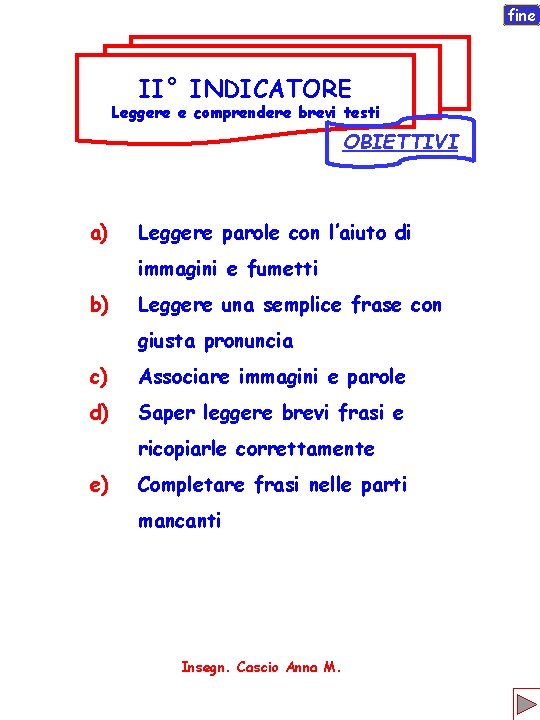 fine

II° INDICATORE
Leggere e comprendere brevi testi

OBIETTIVI

a) Leggere parole con l'aiuto di immagini e fumetti
b) Leggere una semplice frase con giusta pronuncia
c) Associare immagini e parole
d) Saper leggere brevi frasi e ricopiarle correttamente
e) Completare frasi nelle parti mancanti

Insegn. Cascio Anna M.